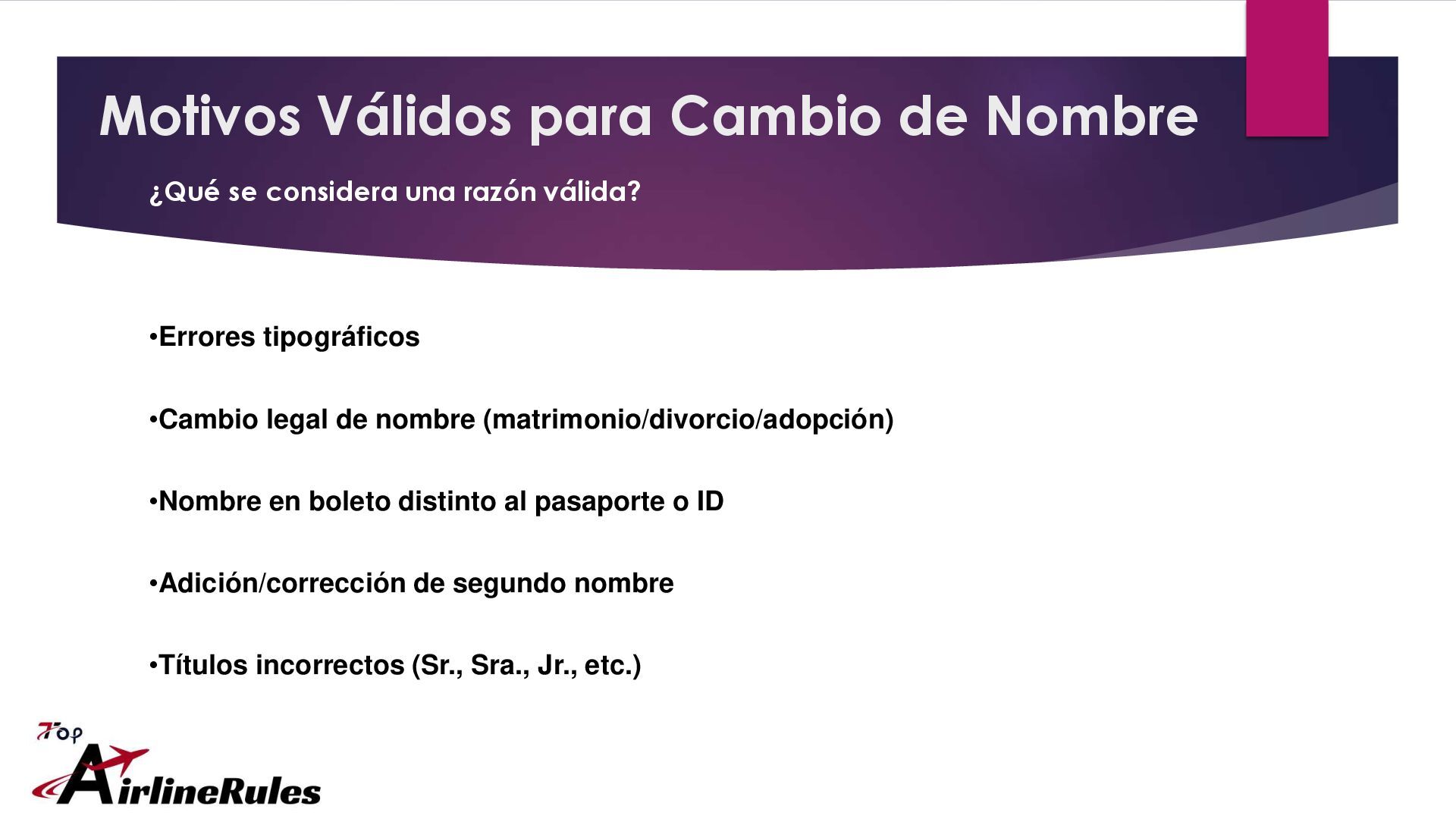 Motivos Válidos para Cambio de Nombre

¿Qué se considera una razón válida?

•Errores tipográficos

•Cambio legal de nombre (matrimonio/divorcio/adopción)

•Nombre en boleto distinto al pasaporte o ID

•Adición/corrección de segundo nombre

•Títulos incorrectos (Sr., Sra., Jr., etc.)

Top AirlineRules